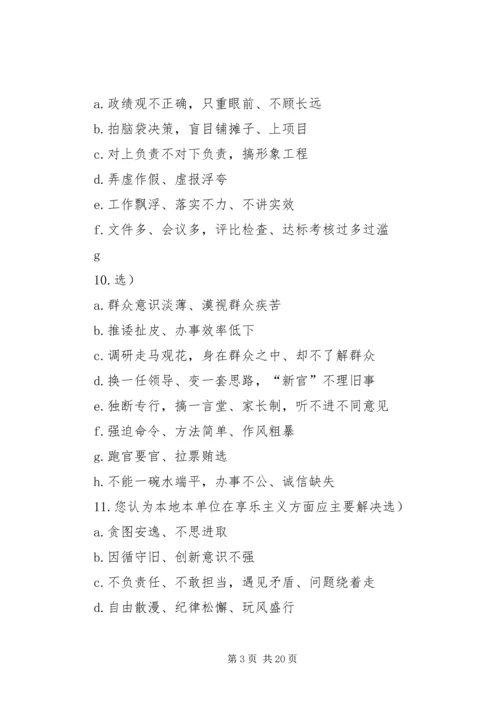 a. 政绩观不正确，只重眼前、不顾长远

b. 拍脑袋决策，盲目铺摊子、上项目

c. 对上负责不对下负责，搞形象工程

d. 弄虚作假、虚报浮夸

e. 工作飘浮、落实不力、不讲实效

f. 文件多、会议多，评比检查、达标考核过多过滥

g

10. 选）

a. 群众意识淡薄、漠视群众疾苦

b. 推诿扯皮、办事效率低下

c. 调研走马观花，身在群众之中、却不了解群众

d. 换一任领导、变一套思路，“新官”不理旧事

e. 独断专行，搞一言堂、家长制，听不进不同意见

f. 强迫命令、方法简单、作风粗暴

g. 跑官要官、拉票贿选

h. 不能一碗水端平，办事不公、诚信缺失

11. 您认为本地本单位在享乐主义方面应主要解决选）

a. 贪图安逸、不思进取

b. 因循守旧、创新意识不强

c. 不负责任、不敢担当，遇见矛盾、问题绕着走

d. 自由散漫、纪律松懈、玩风盛行

第 3 页 共 20 页